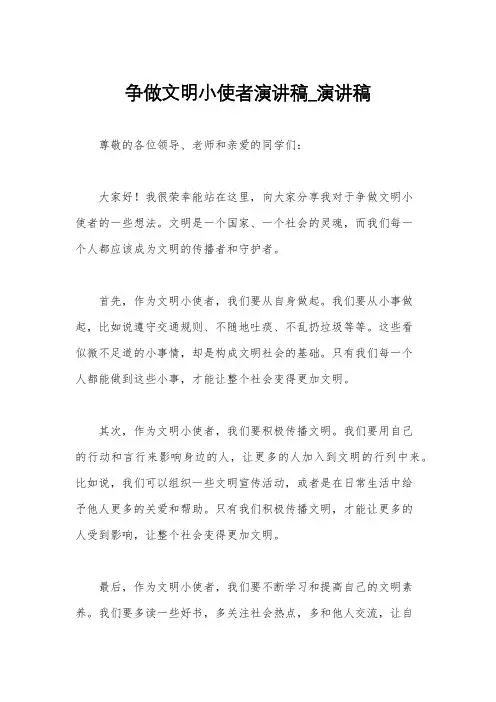 争做文明小使者演讲稿_演讲稿

尊敬的各位领导、老师和亲爱的同学们：

大家好！我很荣幸能站在这里，向大家分享我对于争做文明小使者的一些想法。文明是一个国家、一个社会的灵魂，而我们每一个人都应该成为文明的传播者和守护者。

首先，作为文明小使者，我们要从自身做起。我们要从小事做起，比如说遵守交通规则、不随地吐痰、不乱扔垃圾等等。这些看似微不足道的小事情，却是构成文明社会的基础。只有我们每一个人都能做到这些小事，才能让整个社会变得更加文明。

其次，作为文明小使者，我们要积极传播文明。我们要用自己的行动和言行来影响身边的人，让更多的人加入到文明的行列中来。比如说，我们可以组织一些文明宣传活动，或者是在日常生活中给予他人更多的关爱和帮助。只有我们积极传播文明，才能让更多的人受到影响，让整个社会变得更加文明。

最后，作为文明小使者，我们要不断学习和提高自己的文明素养。我们要多读一些好书，多关注社会热点，多和他人交流，让自